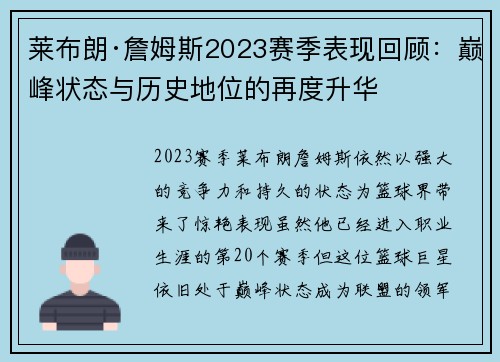 莱布朗·詹姆斯2023赛季表现回顾：巅峰状态与历史地位的再度升华

2023赛季莱布朗詹姆斯依然以强大的竞争力和持久的状态为篮球界带来了惊艳表现虽然他已经进入职业生涯的第20个赛季但这位篮球巨星依旧处于巅峰状态成为联盟的领军